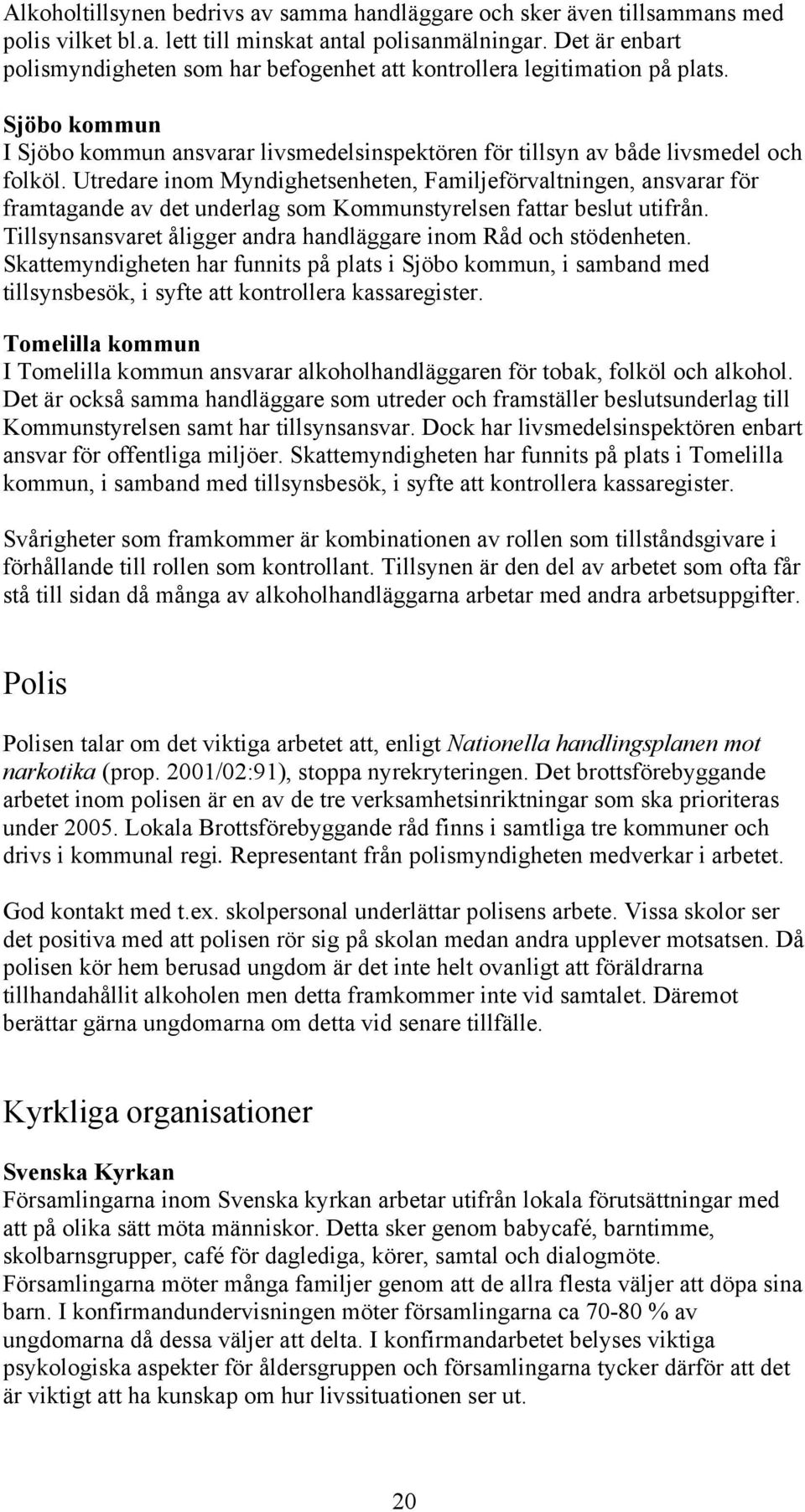 Alkoholtillsynen bedrivs av samma handläggare och sker även tillsammans med polis vilket bl.a. lett till minskat antal polisanmälningar. Det är enbart polismyndigheten som har befogenhet att kontrollera legitimation på plats.

Sjöbo kommun
I Sjöbo kommun ansvarar livsmedelsinspektören för tillsyn av både livsmedel och folköl. Utredare inom Myndighetsenheten, Familjeförvaltningen, ansvarar för framtagande av det underlag som Kommunstyrelsen fattar beslut utifrån. Tillsynsansvaret åligger andra handläggare inom Råd och stödenheten. Skattemyndigheten har funnits på plats i Sjöbo kommun, i samband med tillsynsbesök, i syfte att kontrollera kassaregister.

Tomelilla kommun
I Tomelilla kommun ansvarar alkoholhandläggaren för tobak, folköl och alkohol. Det är också samma handläggare som utreder och framställer beslutsunderlag till Kommunstyrelsen samt har tillsynsansvar. Dock har livsmedelsinspektören enbart ansvar för offentliga miljöer. Skattemyndigheten har funnits på plats i Tomelilla kommun, i samband med tillsynsbesök, i syfte att kontrollera kassaregister.

Svårigheter som framkommer är kombinationen av rollen som tillståndsgivare i förhållande till rollen som kontrollant. Tillsynen är den del av arbetet som ofta får stå till sidan då många av alkoholhandläggarna arbetar med andra arbetsuppgifter.

Polis

Polisen talar om det viktiga arbetet att, enligt Nationella handlingsplanen mot narkotika (prop. 2001/02:91), stoppa nyrekryteringen. Det brottsförebyggande arbetet inom polisen är en av de tre verksamhetsinriktningar som ska prioriteras under 2005. Lokala Brottsförebyggande råd finns i samtliga tre kommuner och drivs i kommunal regi. Representant från polismyndigheten medverkar i arbetet.

God kontakt med t.ex. skolpersonal underlättar polisens arbete. Vissa skolor ser det positiva med att polisen rör sig på skolan medan andra upplever motsatsen. Då polisen kör hem berusad ungdom är det inte helt ovanligt att föräldrarna tillhandahållit alkoholen men detta framkommer inte vid samtalet. Däremot berättar gärna ungdomarna om detta vid senare tillfälle.

Kyrkliga organisationer

Svenska Kyrkan
Församlingarna inom Svenska kyrkan arbetar utifrån lokala förutsättningar med att på olika sätt möta människor. Detta sker genom babycafé, barntimme, skolbarnsgrupper, café för daglediga, körer, samtal och dialogmöte. Församlingarna möter många familjer genom att de allra flesta väljer att döpa sina barn. I konfirmandundervisningen möter församlingarna ca 70-80 % av ungdomarna då dessa väljer att delta. I konfirmandarbetet belyses viktiga psykologiska aspekter för åldersgruppen och församlingarna tycker därför att det är viktigt att ha kunskap om hur livssituationen ser ut.

20